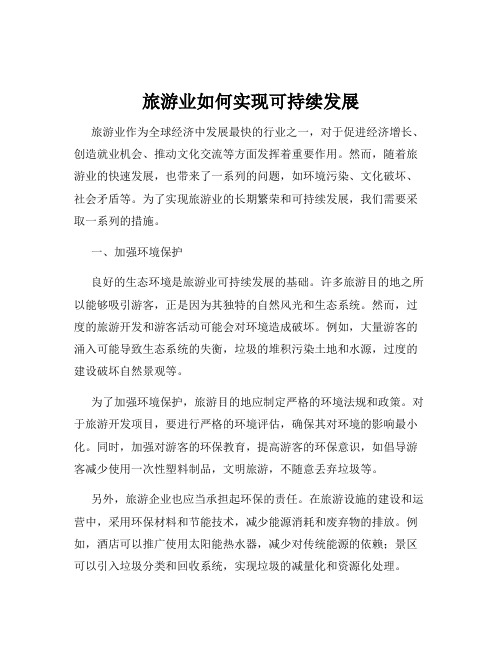 旅游业如何实现可持续发展

旅游业作为全球经济中发展最快的行业之一，对于促进经济增长、创造就业机会、推动文化交流等方面发挥着重要作用。然而，随着旅游业的快速发展，也带来了一系列的问题，如环境污染、文化破坏、社会矛盾等。为了实现旅游业的长期繁荣和可持续发展，我们需要采取一系列的措施。

一、加强环境保护

良好的生态环境是旅游业可持续发展的基础。许多旅游目的地之所以能够吸引游客，正是因为其独特的自然风光和生态系统。然而，过度的旅游开发和游客活动可能会对环境造成破坏。例如，大量游客的涌入可能导致生态系统的失衡，垃圾的堆积污染土地和水源，过度的建设破坏自然景观等。

为了加强环境保护，旅游目的地应制定严格的环境法规和政策。对于旅游开发项目，要进行严格的环境评估，确保其对环境的影响最小化。同时，加强对游客的环保教育，提高游客的环保意识，如倡导游客减少使用一次性塑料制品，文明旅游，不随意丢弃垃圾等。

另外，旅游企业也应当承担起环保的责任。在旅游设施的建设和运营中，采用环保材料和节能技术，减少能源消耗和废弃物的排放。例如，酒店可以推广使用太阳能热水器，减少对传统能源的依赖；景区可以引入垃圾分类和回收系统，实现垃圾的减量化和资源化处理。